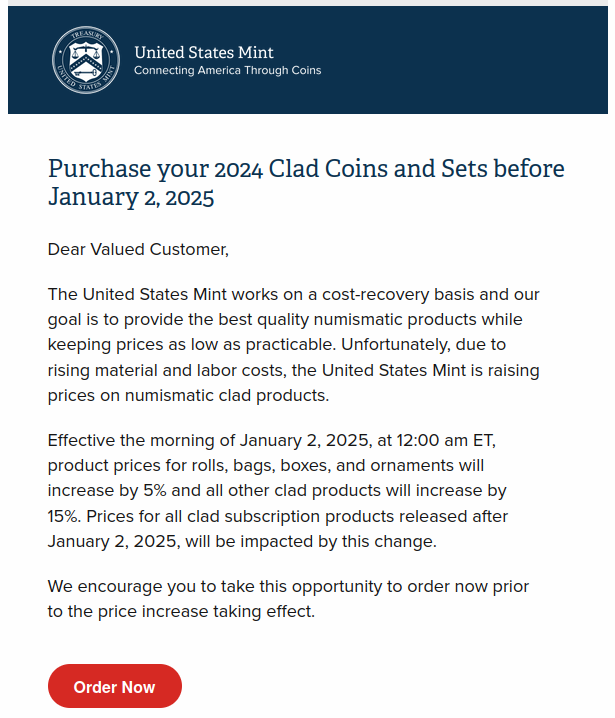 TREASURY
UNITED STATES MINT

United States Mint
Connecting America Through Coins

Purchase your 2024 Clad Coins and Sets before January 2, 2025

Dear Valued Customer,

The United States Mint works on a cost-recovery basis and our goal is to provide the best quality numismatic products while keeping prices as low as practicable. Unfortunately, due to rising material and labor costs, the United States Mint is raising prices on numismatic clad products.

Effective the morning of January 2, 2025, at 12:00 am ET, product prices for rolls, bags, boxes, and ornaments will increase by 5% and all other clad products will increase by 15%. Prices for all clad subscription products released after January 2, 2025, will be impacted by this change.

We encourage you to take this opportunity to order now prior to the price increase taking effect.

Order Now